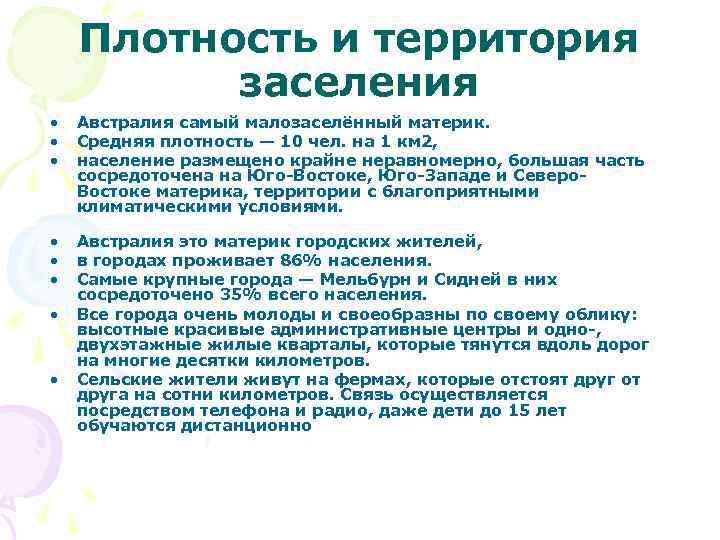 Плотность и территория заселения

• Австралия самый малозаселённый материк.
• Средняя плотность — 10 чел. на 1 км2,
• население размещено крайне неравномерно, большая часть сосредоточена на Юго-Востоке, Юго-Западе и Северо-Востоке материка, территории с благоприятными климатическими условиями.

• Австралия это материк городских жителей,
• в городах проживает 86% населения.
• Самые крупные города — Мельбурн и Сидней в них сосредоточено 35% всего населения.
• Все города очень молоды и своеобразны по своему облику: высотные красивые административные центры и одно-, двухэтажные жилые кварталы, которые тянутся вдоль дорог на многие десятки километров.
• Сельские жители живут на фермах, которые отстоят друг от друга на сотни километров. Связь осуществляется посредством телефона и радио, даже дети до 15 лет обучаются дистанционно